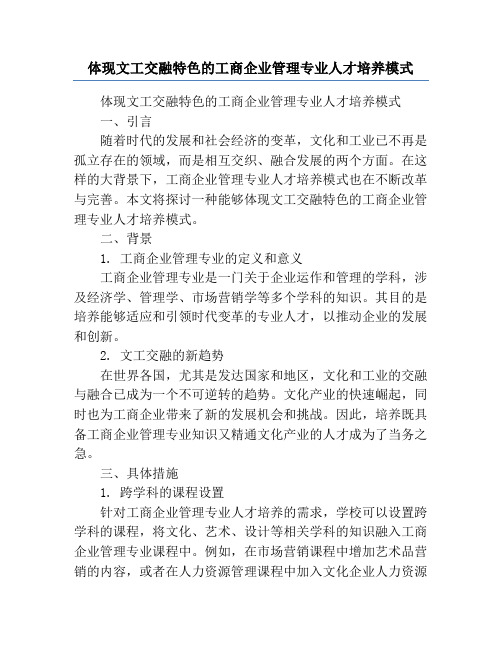 体现文工交融特色的工商企业管理专业人才培养模式

体现文工交融特色的工商企业管理专业人才培养模式

一、引言

随着时代的发展和社会经济的变革，文化和工业已不再是孤立存在的领域，而是相互交织、融合发展的两个方面。在这样的大背景下，工商企业管理专业人才培养模式也在不断改革与完善。本文将探讨一种能够体现文工交融特色的工商企业管理专业人才培养模式。

二、背景

1. 工商企业管理专业的定义和意义

工商企业管理专业是一门关于企业运作和管理的学科，涉及经济学、管理学、市场营销学等多个学科的知识。其目的是培养能够适应和引领时代变革的专业人才，以推动企业的发展和创新。

2. 文工交融的新趋势

在世界各国，尤其是发达国家和地区，文化和工业的交融与融合已成为一个不可逆转的趋势。文化产业的快速崛起，同时也为工商企业带来了新的发展机会和挑战。因此，培养既具备工商企业管理专业知识又精通文化产业的人才成为了当务之急。

三、具体措施

1. 跨学科的课程设置

针对工商企业管理专业人才培养的需求，学校可以设置跨学科的课程，将文化、艺术、设计等相关学科的知识融入工商企业管理专业课程中。例如，在市场营销课程中增加艺术品营销的内容，或者在人力资源管理课程中加入文化企业人力资源